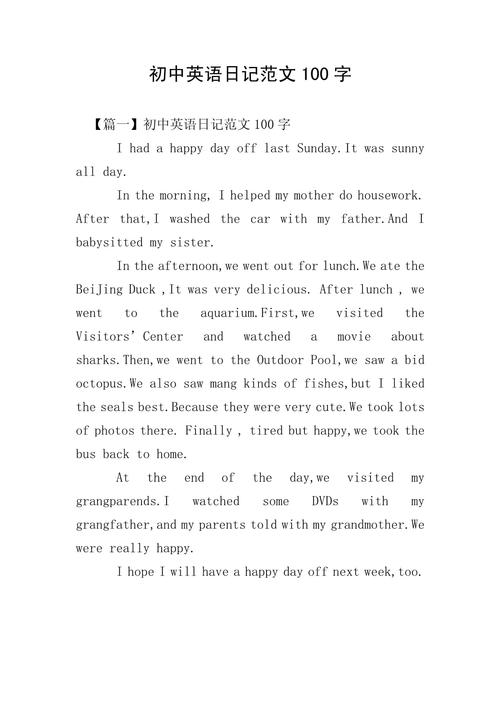 初中英语日记范文 100 字

【篇一】初中英语日记范文 100 字

I had a happy day off last Sunday.It was sunny all day.

In the morning, I helped my mother do housework. After that,I washed the car with my father.And I babysitted my sister.

In the afternoon,we went out for lunch.We ate the BeiJing Duck ,It was very delicious. After lunch , we went to the aquarium.First,we visited the Visitors' Center and watched a movie about sharks.Then,we went to the Outdoor Pool,we saw a bid octopus.We also saw mang kinds of fishes,but I liked the seals best.Because they were very cute.We took lots of photos there. Finally , tired but happy,we took the bus back to home.

At the end of the day,we visited my grangparends.I watched some DVDs with my grangfather,and my parents told with my grandmother.We were really happy.

I hope I will have a happy day off next week,too.